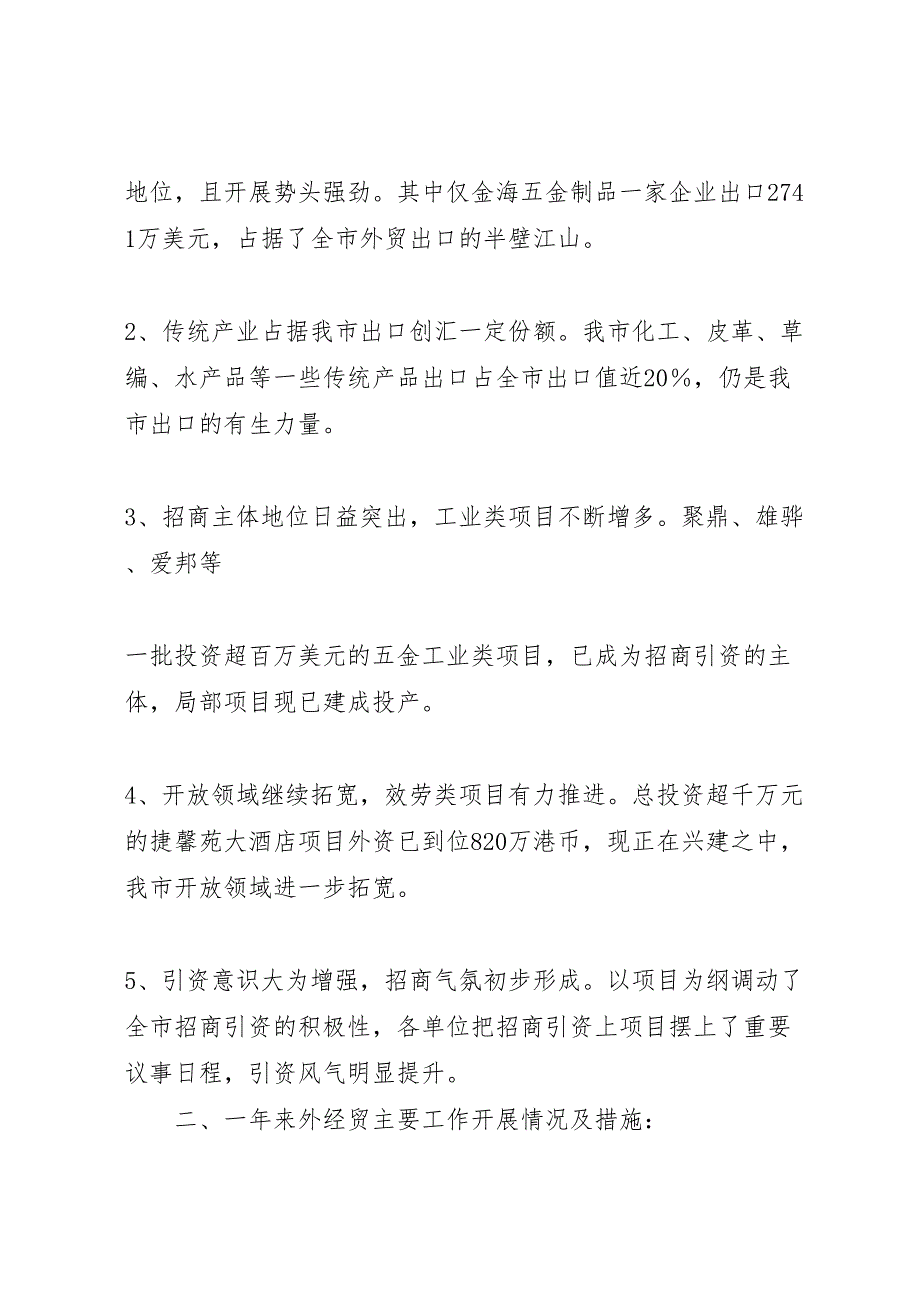 地位，且开展势头强劲。其中仅金海五金制品一家企业出口2741万美元，占据了全市外贸出口的半壁江山。

2、传统产业占据我市出口创汇一定份额。我市化工、皮革、草编、水产品等一些传统产品出口占全市出口值近20%，仍是我市出口的有生力量。

3、招商主体地位日益突出，工业类项目不断增多。聚鼎、雄骅、爱邦等

一批投资超百万美元的五金工业类项目，已成为招商引资的主体，局部项目现已建成投产。

4、开放领域继续拓宽，效劳类项目有力推进。总投资超千万元的捷馨苑大酒店项目外资已到位820万港币，现正在兴建之中，我市开放领域进一步拓宽。

5、引资意识大为增强，招商气氛初步形成。以项目为纲调动了全市招商引资的积极性，各单位把招商引资上项目摆上了重要议事日程，引资风气明显提升。

二、一年来外经贸主要工作开展情况及措施：